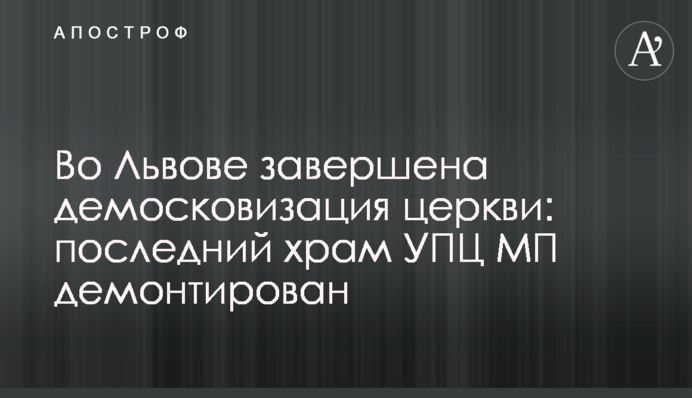 АПОСТРОФ

A'

Во Львове завершена демосковизация церкви: последний храм УПЦ МП демонтирован